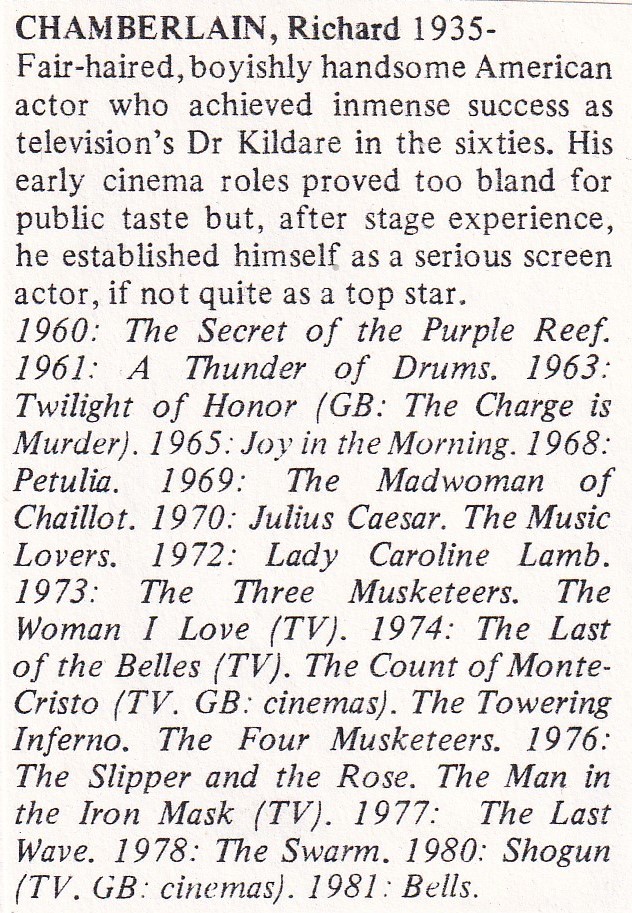 CHAMBERLAIN, Richard 1935-
Fair-haired, boyishly handsome American actor who achieved inmense success as television's Dr Kildare in the sixties. His early cinema roles proved too bland for public taste but, after stage experience, he established himself as a serious screen actor, if not quite as a top star.
1960: The Secret of the Purple Reef. 1961: A Thunder of Drums. 1963: Twilight of Honor (GB: The Charge is Murder). 1965: Joy in the Morning. 1968: Petulia. 1969: The Madwoman of Chaillot. 1970: Julius Caesar. The Music Lovers. 1972: Lady Caroline Lamb. 1973: The Three Musketeers. The Woman I Love (TV). 1974: The Last of the Belles (TV). The Count of Monte-Cristo (TV. GB: cinemas). The Towering Inferno. The Four Musketeers. 1976: The Slipper and the Rose. The Man in the Iron Mask (TV). 1977: The Last Wave. 1978: The Swarm. 1980: Shogun (TV. GB: cinemas). 1981: Bells.